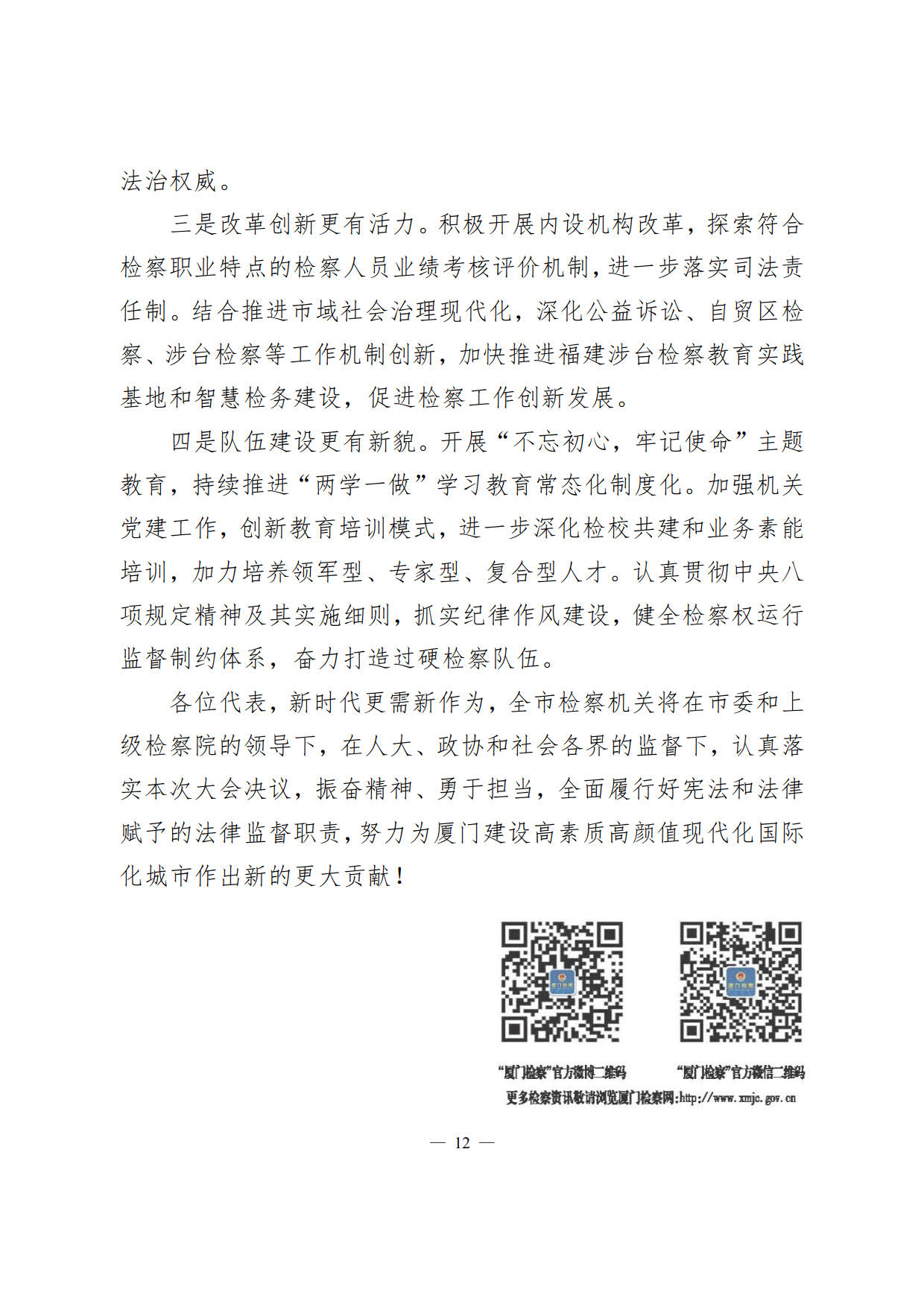 法治权威。

三是改革创新更有活力。积极开展内设机构改革，探索符合检察职业特点的检察人员业绩考核评价机制，进一步落实司法责任制。结合推进市域社会治理现代化，深化公益诉讼、自贸区检察、涉台检察等工作机制创新，加快推进福建涉台检察教育实践基地和智慧检务建设，促进检察工作创新发展。

四是队伍建设更有新貌。开展“不忘初心，牢记使命”主题教育，持续推进“两学一做”学习教育常态化制度化。加强机关党建工作，创新教育培训模式，进一步深化检校共建和业务素能培训，加力培养领军型、专家型、复合型人才。认真贯彻中央八项规定精神及其实施细则，抓实纪律作风建设，健全检察权运行监督制约体系，奋力打造过硬检察队伍。

各位代表，新时代更需新作为，全市检察机关将在市委和上级检察院的领导下，在人大、政协和社会各界的监督下，认真落实本次大会决议，振奋精神、勇于担当，全面履行好宪法和法律赋予的法律监督职责，努力为厦门建设高素质高颜值现代化国际化城市作出新的更大贡献！

厦门检察

厦门检察

“厦门检察”官方微博二维码

“厦门检察”官方微信二维码

更多检察资讯敬请浏览厦门检察网:http://www.xmjc.gov.cn

— 12 —